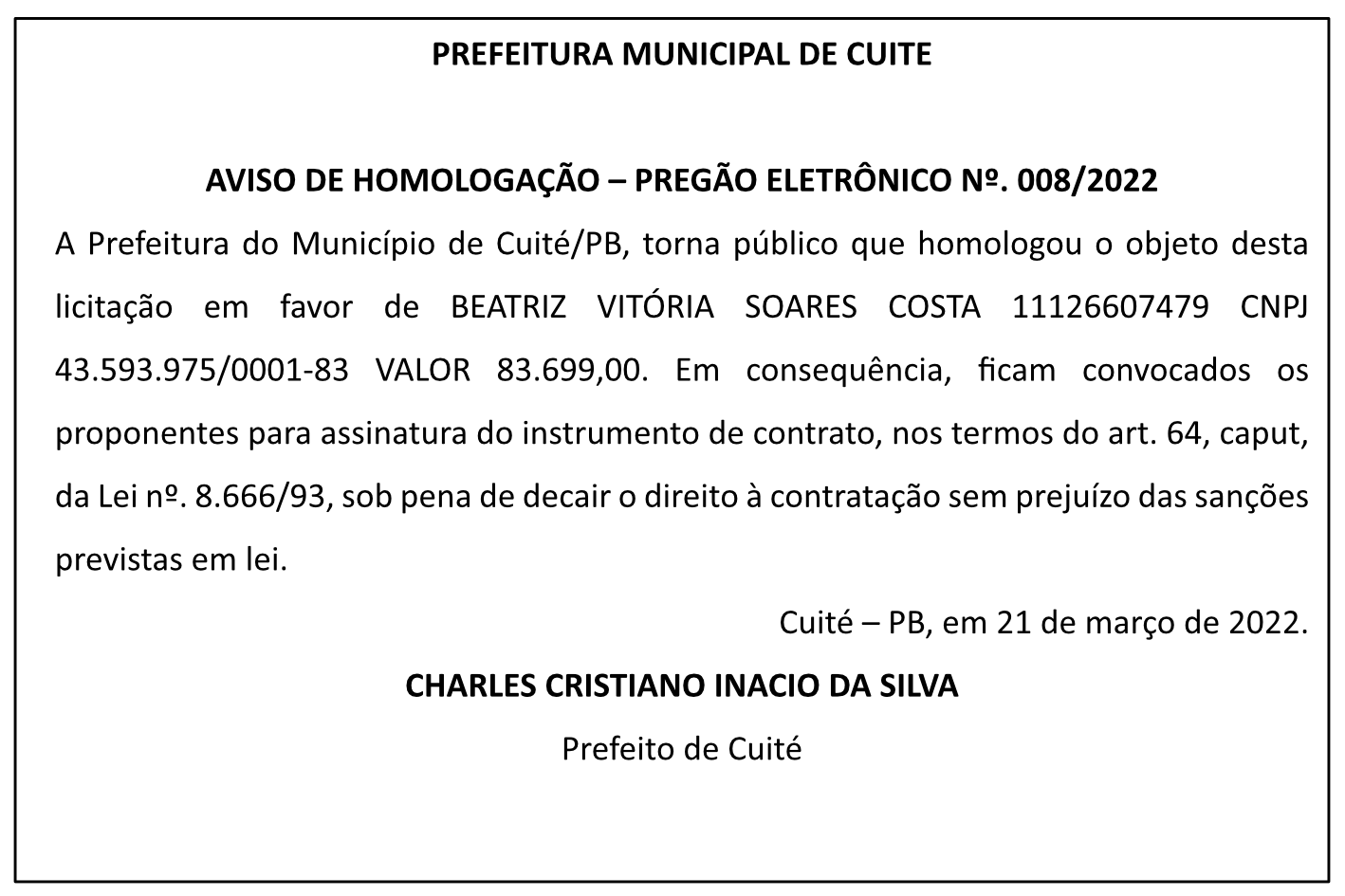 PREFEITURA MUNICIPAL DE CUITE

AVISO DE HOMOLOGAÇÃO – PREGÃO ELETRÔNICO Nº. 008/2022

A Prefeitura do Município de Cuité/PB, torna público que homologou o objeto desta licitação em favor de BEATRIZ VITÓRIA SOARES COSTA 11126607479 CNPJ 43.593.975/0001-83 VALOR 83.699,00. Em consequência, ficam convocados os proponentes para assinatura do instrumento de contrato, nos termos do art. 64, caput, da Lei nº. 8.666/93, sob pena de decair o direito à contratação sem prejuízo das sanções previstas em lei.

Cuité – PB, em 21 de março de 2022.

CHARLES CRISTIANO INACIO DA SILVA

Prefeito de Cuité